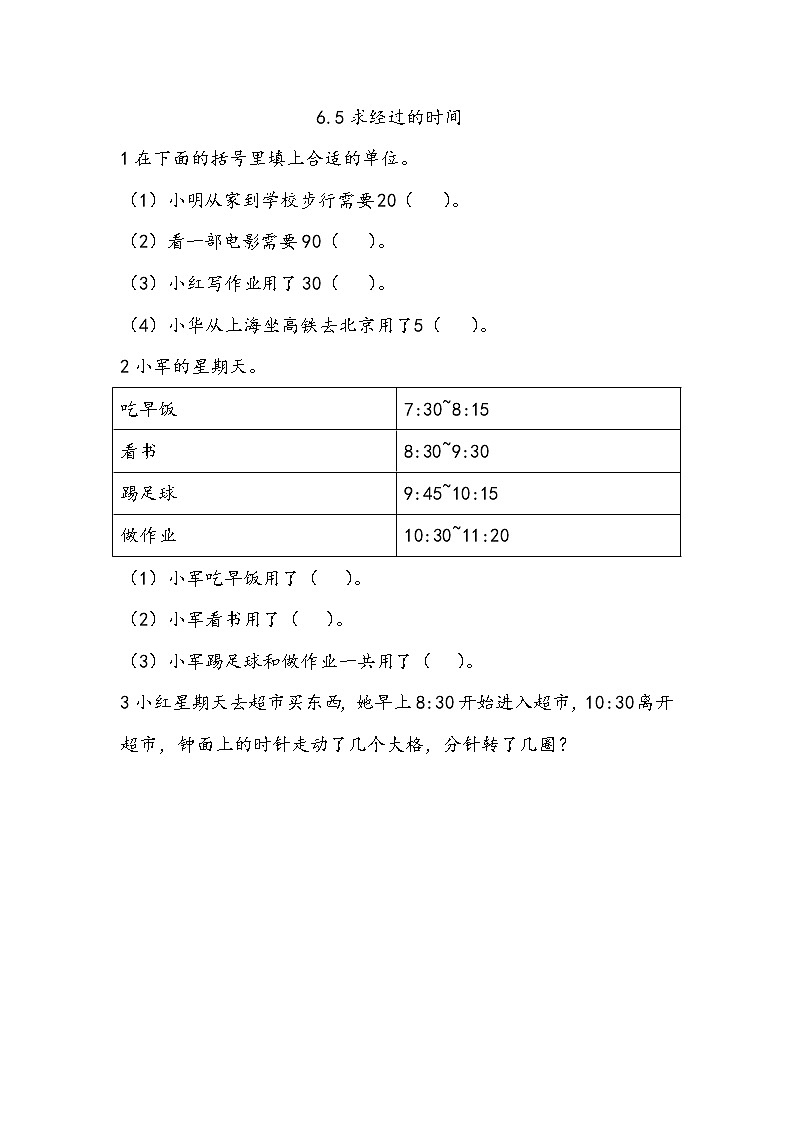 6.5 求经过的时间

1 在下面的括号里填上合适的单位。

（1）小明从家到学校步行需要20（　）。

（2）看一部电影需要90（　）。

（3）小红写作业用了30（　）。

（4）小华从上海坐高铁去北京用了5（　）。

2 小军的星期天。

| 吃早饭 | 7:30~8:15 |
|---|---|
| 看书 | 8:30~9:30 |
| 踢足球 | 9:45~10:15 |
| 做作业 | 10:30~11:20 |

（1）小军吃早饭用了（　）。

（2）小军看书用了（　）。

（3）小军踢足球和做作业一共用了（　）。

3 小红星期天去超市买东西，她早上8:30开始进入超市，10:30离开超市，钟面上的时针走动了几个大格，分针转了几圈？